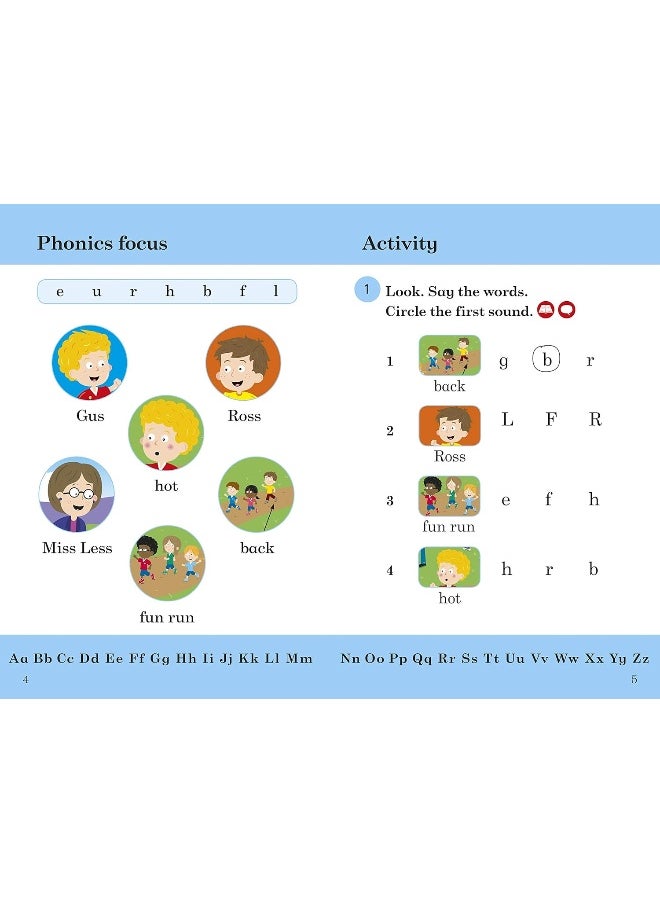 Phonics focus

e u r h b f l

Gus

Ross

hot

Miss Less

back

fun run

Aa Bb Cc Dd Ee Ff Gg Hh Ii Jj Kk Ll Mm
4

Activity

1 Look. Say the words. Circle the first sound.

1 back g b r

2 Ross L F R

3 fun run e f h

4 hot h r b

Nn Oo Pp Qq Rr Ss Tt Uu Vv Ww Xx Yy Zz
5